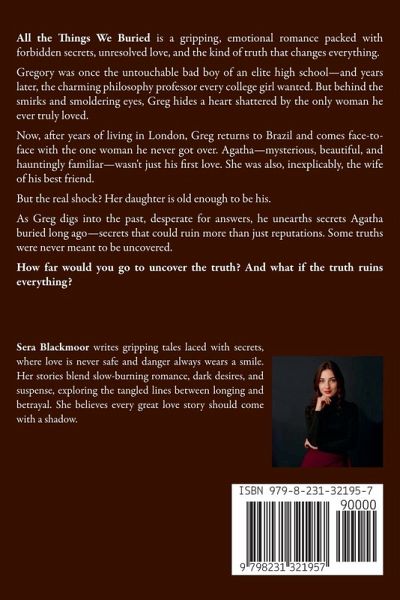 All the Things We Buried is a gripping, emotional romance packed with forbidden secrets, unresolved love, and the kind of truth that changes everything.

Gregory was once the untouchable bad boy of an elite high school—and years later, the charming philosophy professor every college girl wanted. But behind the smirks and smoldering eyes, Greg hides a heart shattered by the only woman he ever truly loved.

Now, after years of living in London, Greg returns to Brazil and comes face-to-face with the one woman he never got over. Agatha—mysterious, beautiful, and hauntingly familiar—wasn't just his first love. She was also, inexplicably, the wife of his best friend.

But the real shock? Her daughter is old enough to be his.

As Greg digs into the past, desperate for answers, he unearths secrets Agatha buried long ago—secrets that could ruin more than just reputations. Some truths were never meant to be uncovered.

How far would you go to uncover the truth? And what if the truth ruins everything?

Sera Blackmoor writes gripping tales laced with secrets, where love is never safe and danger always wears a smile. Her stories blend slow-burning romance, dark desires, and suspense, exploring the tangled lines between longing and betrayal. She believes every great love story should come with a shadow.

ISBN 979-8-231-32195-7

90000

9 798231 321957